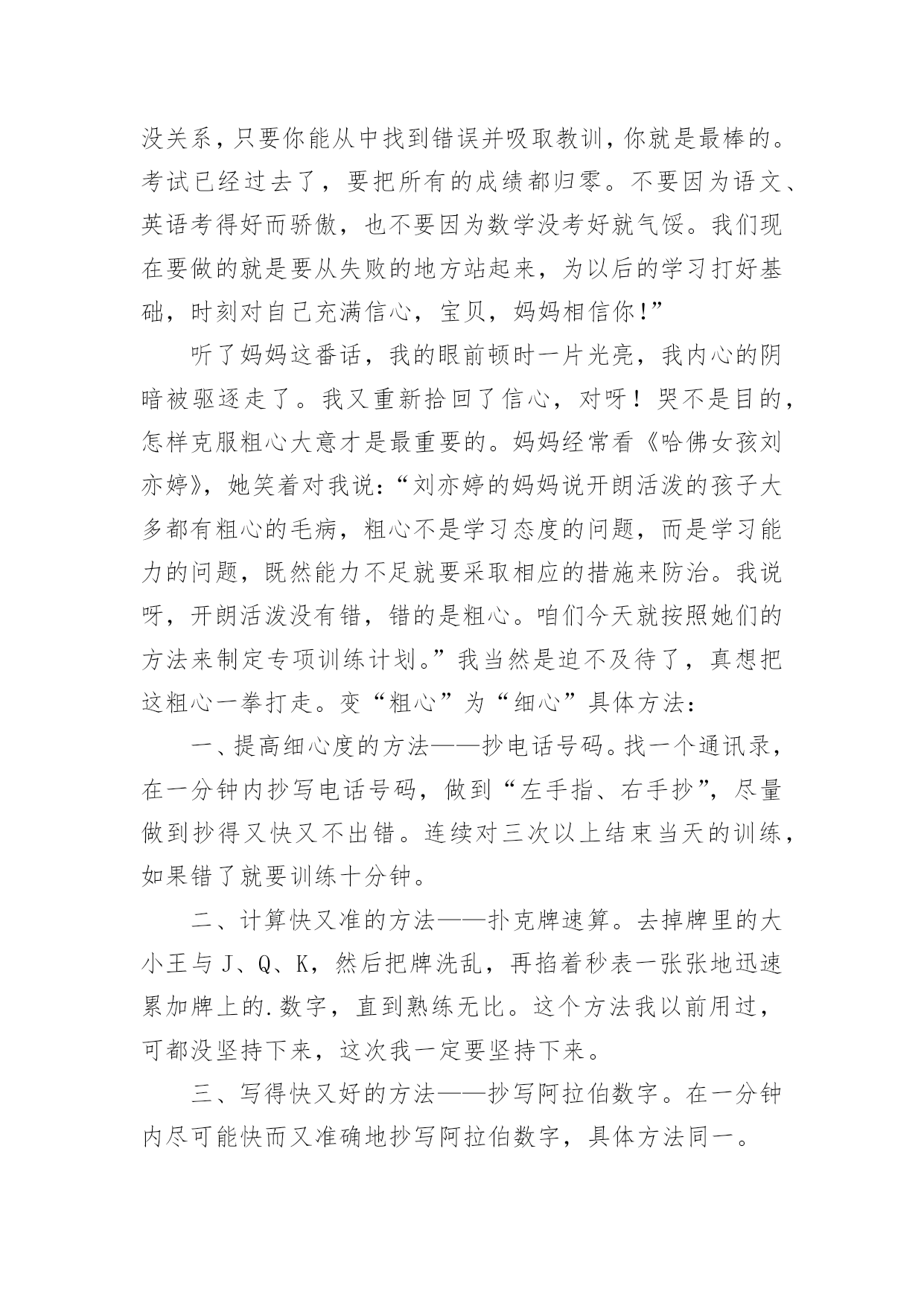 没关系，只要你能从中找到错误并吸取教训，你就是最棒的。考试已经过去了，要把所有的成绩都归零。不要因为语文、英语考得好而骄傲，也不要因为数学没考好就气馁。我们现在要做的就是要从失败的地方站起来，为以后的学习打好基础，时刻对自己充满信心，宝贝，妈妈相信你!”

听了妈妈这番话，我的眼前顿时一片光亮，我内心的阴暗被驱逐走了。我又重新拾回了信心，对呀！哭不是目的，怎样克服粗心大意才是最重要的。妈妈经常看《哈佛女孩刘亦婷》，她笑着对我说：“刘亦婷的妈妈说开朗活泼的孩子大多都有粗心的毛病，粗心不是学习态度的问题，而是学习能力的问题，既然能力不足就要采取相应的措施来防治。我说呀，开朗活泼没有错，错的是粗心。咱们今天就按照她们的方法来制定专项训练计划。”我当然是迫不及待了，真想把这粗心一拳打走。变“粗心”为“细心”具体方法：

一、提高细心度的方法——抄电话号码。找一个通讯录，在一分钟内抄写电话号码，做到“左手指、右手抄”，尽量做到抄得又快又不出错。连续对三次以上结束当天的训练，如果错了就要训练十分钟。

二、计算快又准的方法——扑克牌速算。去掉牌里的大小王与 J、Q、K，然后把牌洗乱，再掐着秒表一张张地迅速累加牌上的.数字，直到熟练无比。这个方法我以前用过，可都没坚持下来，这次我一定要坚持下来。

三、写得快又好的方法——抄写阿拉伯数字。在一分钟内尽可能快而又准确地抄写阿拉伯数字，具体方法同一。